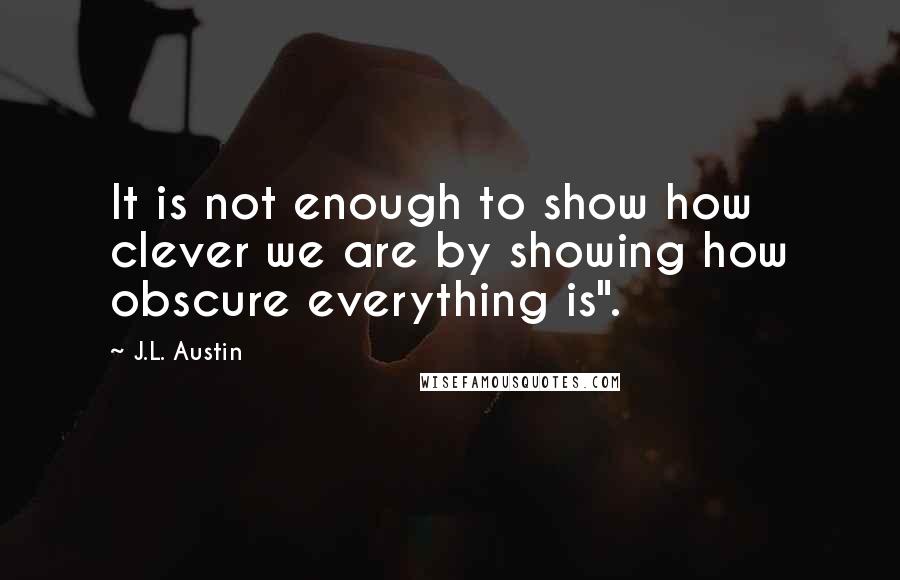 It is not enough to show how clever we are by showing how obscure everything is".

~ J.L. Austin

WISEFAMOUSQUOTES.COM